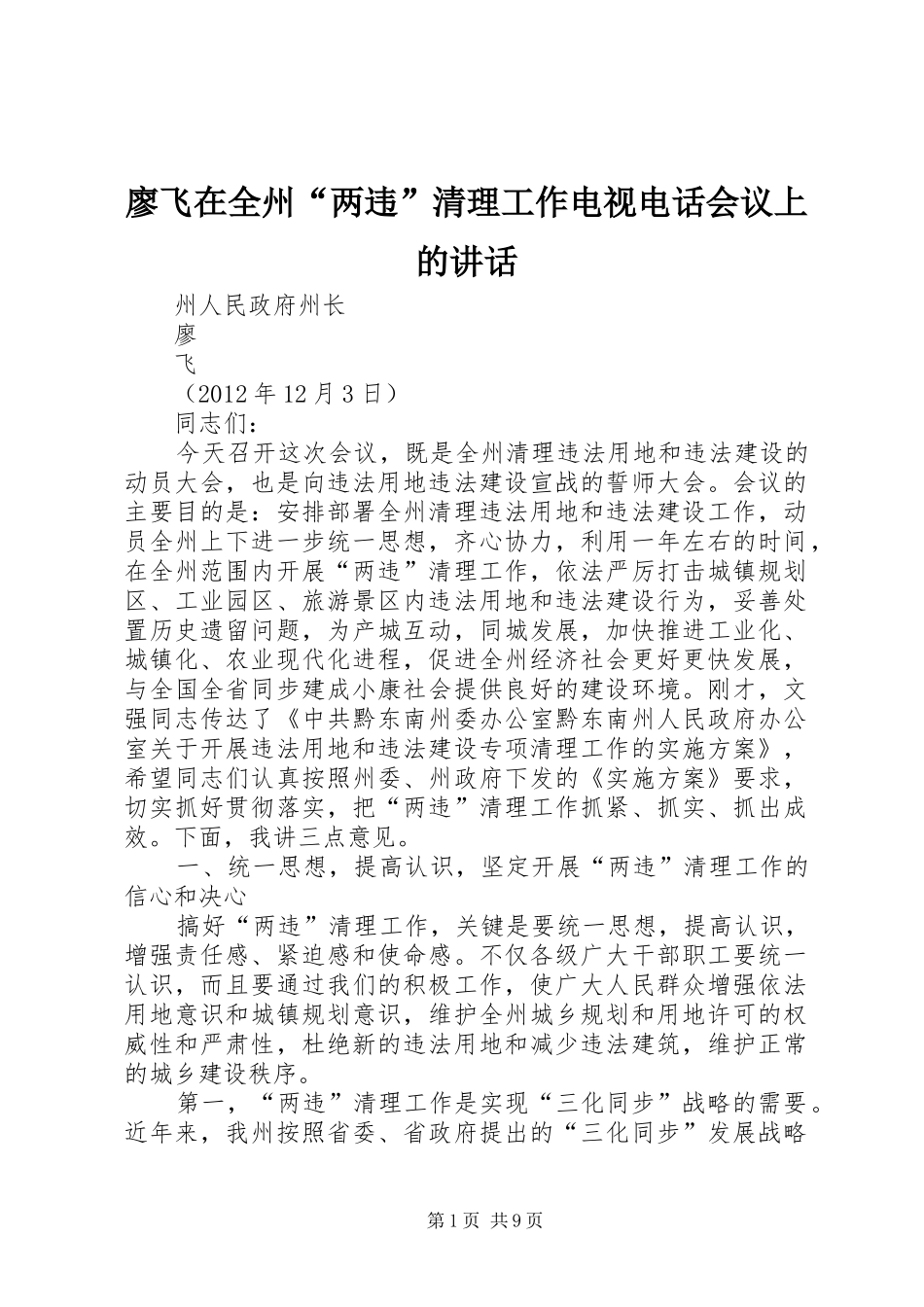 廖飞在全州“两违”清理工作电视电话会议上的讲话

州人民政府州长

廖

飞

（2012年12月3日）

同志们：

今天召开这次会议，既是全州清理违法用地和违法建设的动员大会，也是向违法用地违法建设宣战的誓师大会。会议的主要目的是：安排部署全州清理违法用地和违法建设工作，动员全州上下进一步统一思想，齐心协力，利用一年左右的时间，在全州范围内开展“两违”清理工作，依法严厉打击城镇规划区、工业园区、旅游景区内违法用地和违法建设行为，妥善处置历史遗留问题，为产城互动，同城发展，加快推进工业化、城镇化、农业现代化进程，促进全州经济社会更好更快发展，与全国全省同步建成小康社会提供良好的建设环境。刚才，文强同志传达了《中共黔东南州委办公室黔东南州人民政府办公室关于开展违法用地和违法建设专项清理工作的实施方案》，希望同志们认真按照州委、州政府下发的《实施方案》要求，切实抓好贯彻落实，把“两违”清理工作抓紧、抓实、抓出成效。下面，我讲三点意见。

一、统一思想，提高认识，坚定开展“两违”清理工作的信心和决心

搞好“两违”清理工作，关键是要统一思想，提高认识，增强责任感、紧迫感和使命感。不仅各级广大干部职工要统一认识，而且要通过我们的积极工作，使广大人民群众增强依法用地意识和城镇规划意识，维护全州城乡规划和用地许可的权威性和严肃性，杜绝新的违法用地和减少违法建筑，维护正常的城乡建设秩序。

第一，“两违”清理工作是实现“三化同步”战略的需要。近年来，我州按照省委、省政府提出的“三化同步”发展战略

第1页 共9页